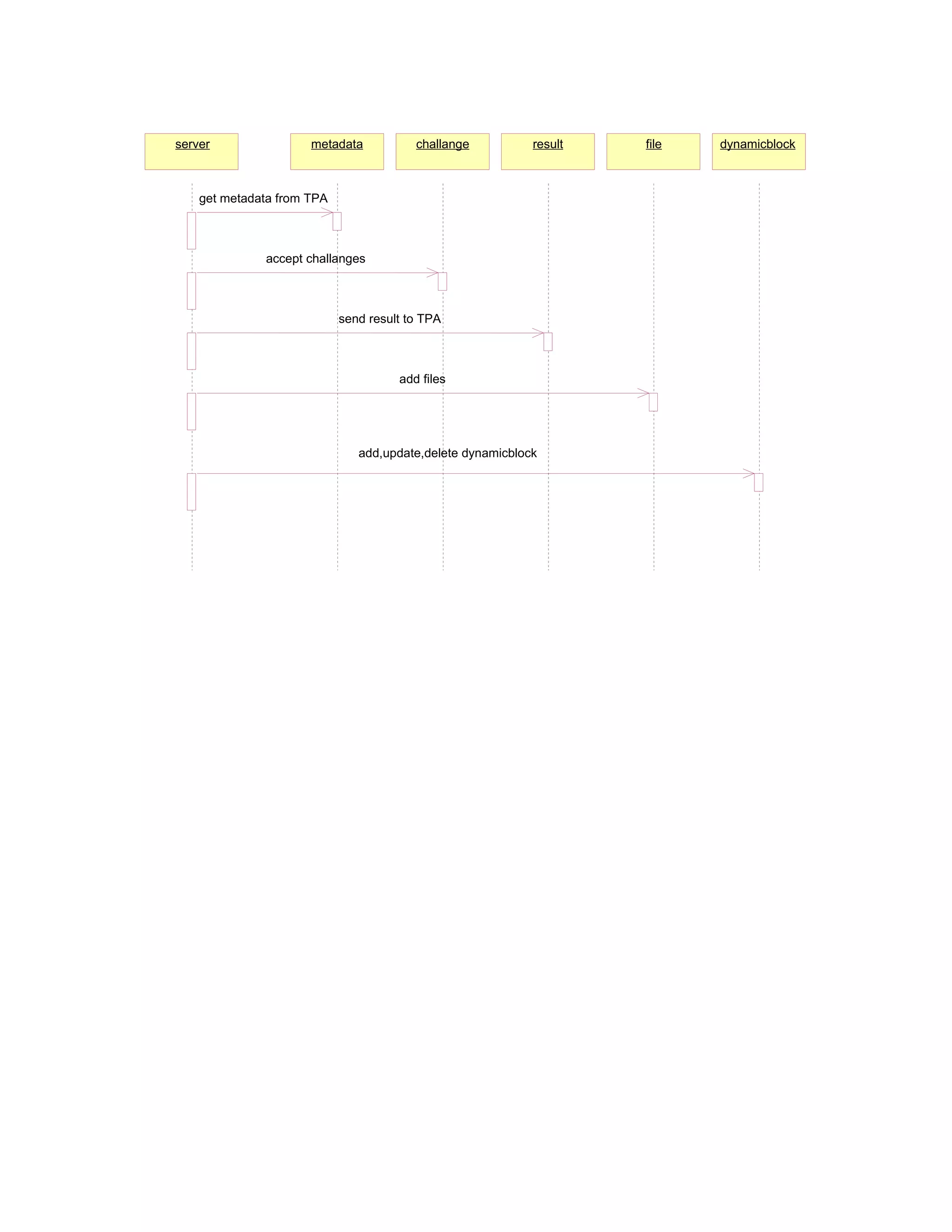 server

metadata

challange

result

file

dynamicblock

get metadata from TPA

accept challanges

send result to TPA

add files

add,update,delete dynamicblock